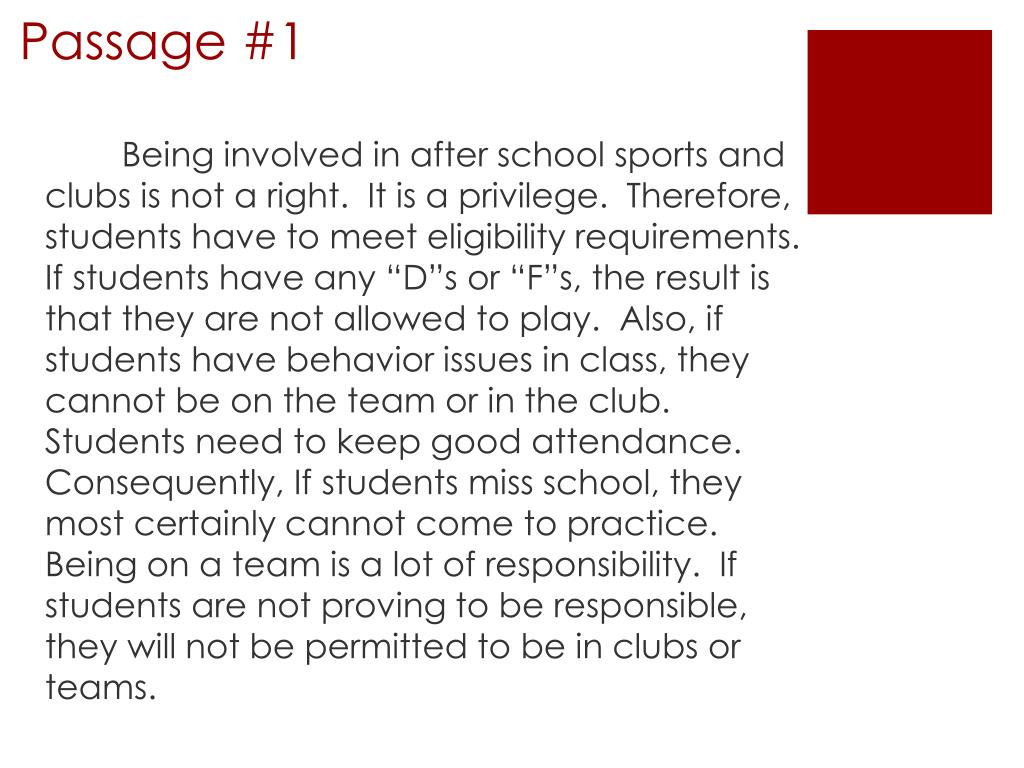 Passage #1

Being involved in after school sports and clubs is not a right. It is a privilege. Therefore, students have to meet eligibility requirements. If students have any “D”s or “F”s, the result is that they are not allowed to play. Also, if students have behavior issues in class, they cannot be on the team or in the club. Students need to keep good attendance. Consequently, If students miss school, they most certainly cannot come to practice. Being on a team is a lot of responsibility. If students are not proving to be responsible, they will not be permitted to be in clubs or teams.